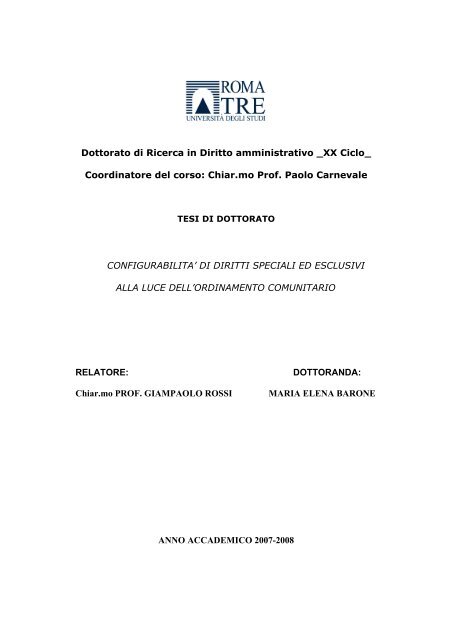 ROMA
TRE
UNIVERSITÀ DEGLI STUDI

Dottorato di Ricerca in Diritto amministrativo _XX Ciclo_

Coordinatore del corso: Chiar.mo Prof. Paolo Carnevale

TESI DI DOTTORATO

CONFIGURABILITA' DI DIRITTI SPECIALI ED ESCLUSIVI ALLA LUCE DELL'ORDINAMENTO COMUNITARIO

RELATORE:

Chiar.mo PROF. GIAMPAOLO ROSSI

DOTTORANDA:

MARIA ELENA BARONE

ANNO ACCADEMICO 2007-2008